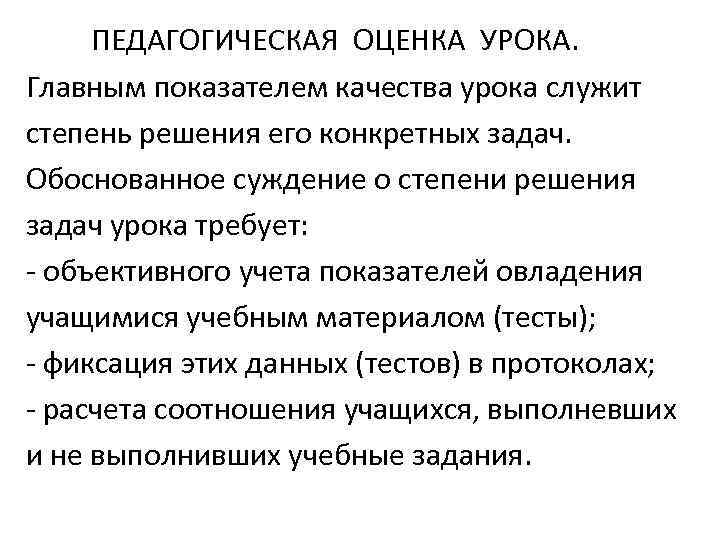 ПЕДАГОГИЧЕСКАЯ ОЦЕНКА УРОКА.

Главным показателем качества урока служит степень решения его конкретных задач. Обоснованное суждение о степени решения задач урока требует:
- объективного учета показателей овладения учащимися учебным материалом (тесты);
- фиксация этих данных (тестов) в протоколах;
- расчета соотношения учащихся, выполневших и не выполнивших учебные задания.